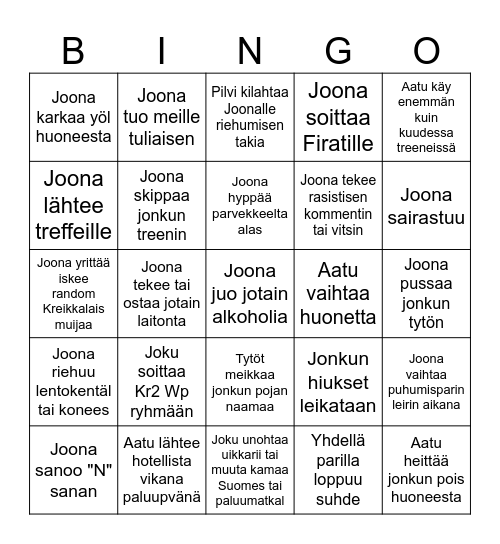 | B | I | N | G | O |
|---|---|---|---|---|
| Joona karkaa yöl huoneesta | Joona tuo meille tuliaisen | Pilvi kilahtaa Joonalle riehumisen takia | Joona soittaa Firatille | Aatu käy enemmän kuin kuudessa treeneissä |
| Joona lähtee treffeille | Joona skippaa jonkun treenin | Joona hyppää parvekkeelta alas | Joona tekee rasistisen kommentin tai vitsin | Joona sairastuu |
| Joona yrittää iskee random Kreikkalais muijaa | Joona tekee tai ostaa jotain laitonta | Joona juo jotain alkoholia | Aatu vaihtaa huonetta | Joona pussaa jonkun tytön |
| Joona riehuu lentokentäl tai konees | Joku soittaa Kr2 Wp ryhmään | Tytöt meikkaa jonkun pojan naamaa | Jonkun hiukset leikataan | Joona vaihtaa puhumisparin leirin aikana |
| Joona sanoo "N" sanan | Aatu lähtee hotellista vikana paluupvänä | Joku unohtaa uikkarii tai muuta kamaa Suomes tai paluumatkal | Yhdellä parilla loppuu suhde | Aatu heittää jonkun pois huoneesta |